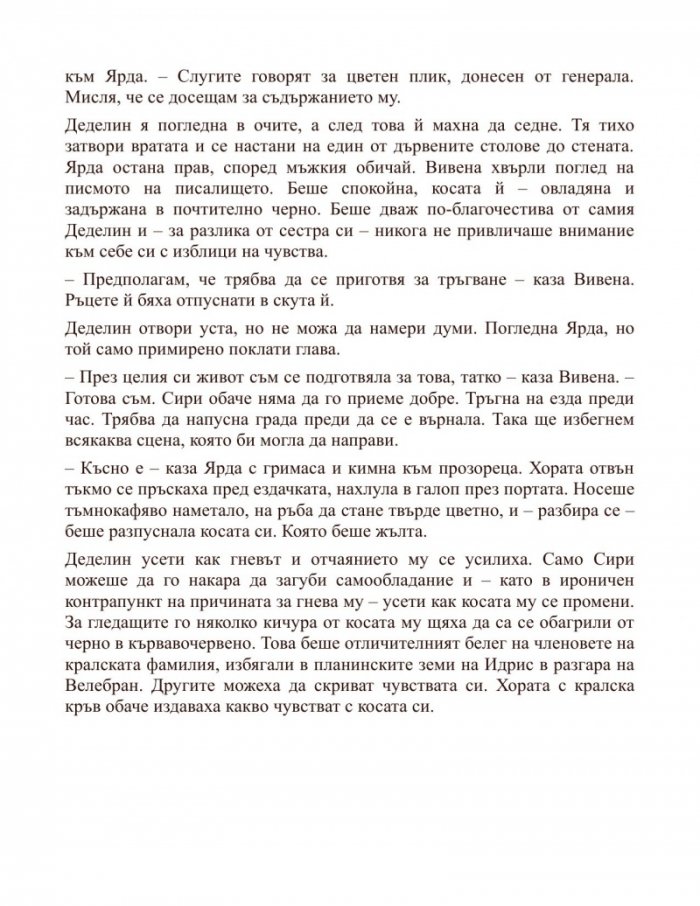 към Ярда. – Слугите говорят за цветен плик, донесен от генерала. Мисля, че се досещам за съдържанието му.

Деделин я погледна в очите, а след това й махна да седне. Тя тихо затвори вратата и се настани на един от дървените столове до стената. Ярда остана прав, според мъжкия обичай. Вивена хвърли поглед на писмото на писалището. Беше спокойна, косата й – овладяна и задържана в почтително черно. Беше дваж по-благочестива от самия Деделин и – за разлика от сестра си – никога не привличаше внимание към себе си с изблици на чувства.

– Предполагам, че трябва да се приготвя за тръгване – каза Вивена. Ръцете й бяха отпуснати в скута й.

Деделин отвори уста, но не можа да намери думи. Погледна Ярда, но той само примирено поклати глава.

– През целия си живот съм се подготвяла за това, татко – каза Вивена. – Готова съм. Сири обаче няма да го приеме добре. Тръгна на езда преди час. Трябва да напусна града преди да се е върнала. Така ще избегнем всякаква сцена, която би могла да направи.

– Късно е – каза Ярда с гримаса и кимна към прозореца. Хората отвън тъкмо се пръскаха пред ездачката, нахлула в галоп през портата. Носеше тъмнокафяво наметало, на ръба да стане твърде цветно, и – разбира се – беше разпуснала косата си. Която беше жълта.

Деделин усети как гневът и отчаянието му се усилиха. Само Сири можеше да го накара да загуби самообладание и – като в ироничен контрапункт на причината за гнева му – усети как косата му се промени. За гледащите го няколко кичура от косата му щяха да са се обагрили от черно в кървавочервено. Това беше отличителният белег на членовете на кралската фамилия, избягали в планинските земи на Идрис в разгара на Велебран. Другите можеха да скриват чувствата си. Хората с кралска кръв обаче издаваха какво чувстват с косата си.